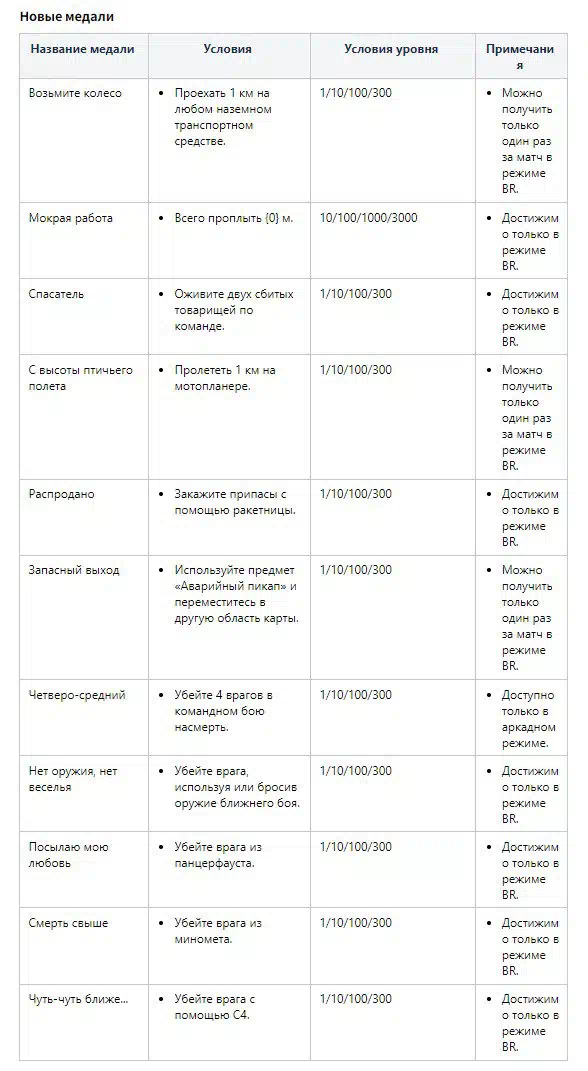 Новые медали

| Название медали | Условия | Условия уровня | Примечания |
|---|---|---|---|
| Возьмите колесо | • Проехать 1 км на любом наземном транспортном средстве. | 1/10/100/300 | • Можно получить только один раз за матч в режиме BR. |
| Мокрая работа | • Всего проплыть {0} м. | 10/100/1000/3000 | • Достижимо только в режиме BR. |
| Спасатель | • Оживите двух сбитых товарищей по команде. | 1/10/100/300 | • Достижимо только в режиме BR. |
| С высоты птичьего полета | • Пролететь 1 км на мотопланере. | 1/10/100/300 | • Можно получить только один раз за матч в режиме BR. |
| Распродано | • Закажите припасы с помощью ракетницы. | 1/10/100/300 | • Достижимо только в режиме BR. |
| Запасный выход | • Используйте предмет «Аварийный пикап» и переместитесь в другую область карты. | 1/10/100/300 | • Можно получить только один раз за матч в режиме BR. |
| Четверо-средний | • Убейте 4 врагов в командном бою насмерть. | 1/10/100/300 | • Доступно только в аркадном режиме. |
| Нет оружия, нет веселья | • Убейте врага, используя или бросив оружие ближнего боя. | 1/10/100/300 | • Достижимо только в режиме BR. |
| Посылаю мою любовь | • Убейте врага из панцерфауста. | 1/10/100/300 | • Достижимо только в режиме BR. |
| Смерть свыше | • Убейте врага из миномета. | 1/10/100/300 | • Достижимо только в режиме BR. |
| Чуть-чуть ближе... | • Убейте врага с помощью C4. | 1/10/100/300 | • Достижимо только в режиме BR. |